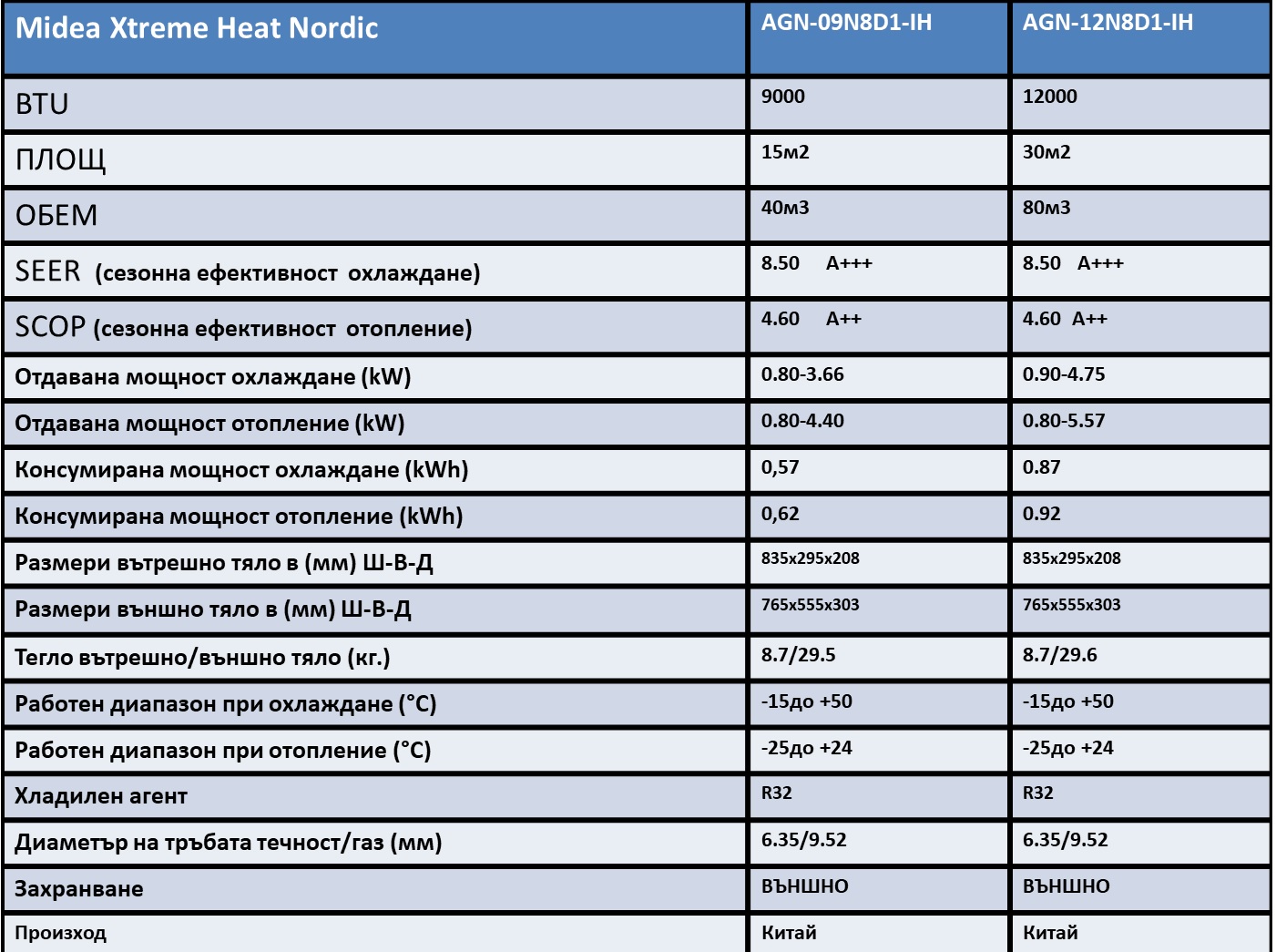 | Midea Xtreme Heat Nordic | AGN-09N8D1-IH | AGN-12N8D1-IH |
|---|---|---|
| BTU | 9000 | 12000 |
| ПЛОЩ | 15м2 | 30м2 |
| ОБЕМ | 40м3 | 80м3 |
| SEER (сезонна ефективност охлаждане) | 8.50 A+++ | 8.50 A+++ |
| SCOP (сезонна ефективност отопление) | 4.60 A++ | 4.60 A++ |
| Отдавана мощност охлаждане (kW) | 0.80-3.66 | 0.90-4.75 |
| Отдавана мощност отопление (kW) | 0.80-4.40 | 0.80-5.57 |
| Консумирана мощност охлаждане (kWh) | 0,57 | 0.87 |
| Консумирана мощност отопление (kWh) | 0,62 | 0.92 |
| Размери вътрешно тяло в (мм) Ш-В-Д | 835x295x208 | 835x295x208 |
| Размери външно тяло в (мм) Ш-В-Д | 765x555x303 | 765x555x303 |
| Тегло вътрешно/външно тяло (кг.) | 8.7/29.5 | 8.7/29.6 |
| Работен диапазон при охлаждане (°C) | -15до +50 | -15до +50 |
| Работен диапазон при отопление (°C) | -25до +24 | -25до +24 |
| Хладилен агент | R32 | R32 |
| Диаметър на тръбата течност/газ (мм) | 6.35/9.52 | 6.35/9.52 |
| Захранване | ВЪНШНО | ВЪНШНО |
| Произход | Китай | Китай |